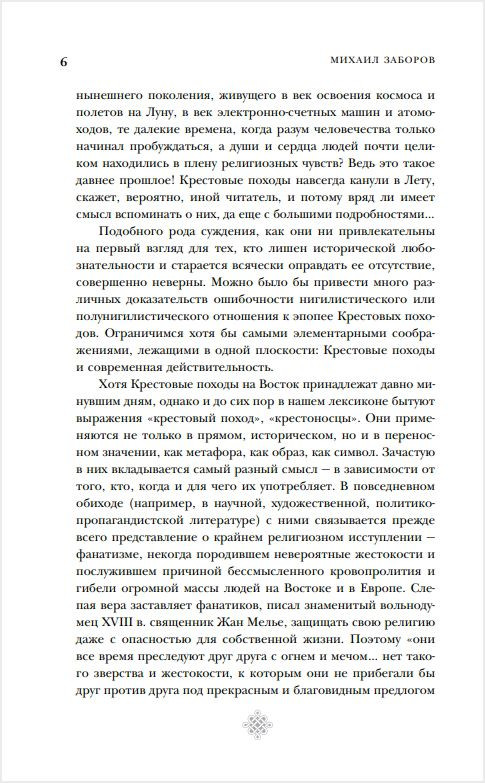 6

МИХАИЛ ЗАБОРОВ

нынешнего поколения, живущего в век освоения космоса и полетов на Луну, в век электронно-счетных машин и атомоходов, те далекие времена, когда разум человечества только начинал пробуждаться, а души и сердца людей почти целиком находились в плену религиозных чувств? Ведь это такое давнее прошлое! Крестовые походы навсегда канули в Лету, скажет, вероятно, иной читатель, и потому вряд ли имеет смысл вспоминать о них, да еще с большими подробностями...

Подобного рода суждения, как они ни привлекательны на первый взгляд для тех, кто лишен исторической любознательности и старается всячески оправдать ее отсутствие, совершенно неверны. Можно было бы привести много различных доказательств ошибочности нигилистического или полунигилистического отношения к эпопее Крестовых походов. Ограничимся хотя бы самыми элементарными соображениями, лежащими в одной плоскости: Крестовые походы и современная действительность.

Хотя Крестовые походы на Восток принадлежат давно минувшим дням, однако и до сих пор в нашем лексиконе бытуют выражения «крестовый поход», «крестоносцы». Они применяются не только в прямом, историческом, но и в переносном значении, как метафора, как образ, как символ. Зачастую в них вкладывается самый разный смысл — в зависимости от того, кто, когда и для чего их употребляет. В повседневном обиходе (например, в научной, художественной, политико-пропагандистской литературе) с ними связывается прежде всего представление о крайнем религиозном исступлении — фанатизме, некогда породившем невероятные жестокости и послужившем причиной бессмысленного кровопролития и гибели огромной массы людей на Востоке и в Европе. Слепая вера заставляет фанатиков, писал знаменитый вольнодумец XVIII в. священник Жан Мелье, защищать свою религию даже с опасностью для собственной жизни. Поэтому «они все время преследуют друг друга с огнем и мечом... нет такого зверства и жестокости, к которым они не прибегали бы друг против друга под прекрасным и благовидным предлогом